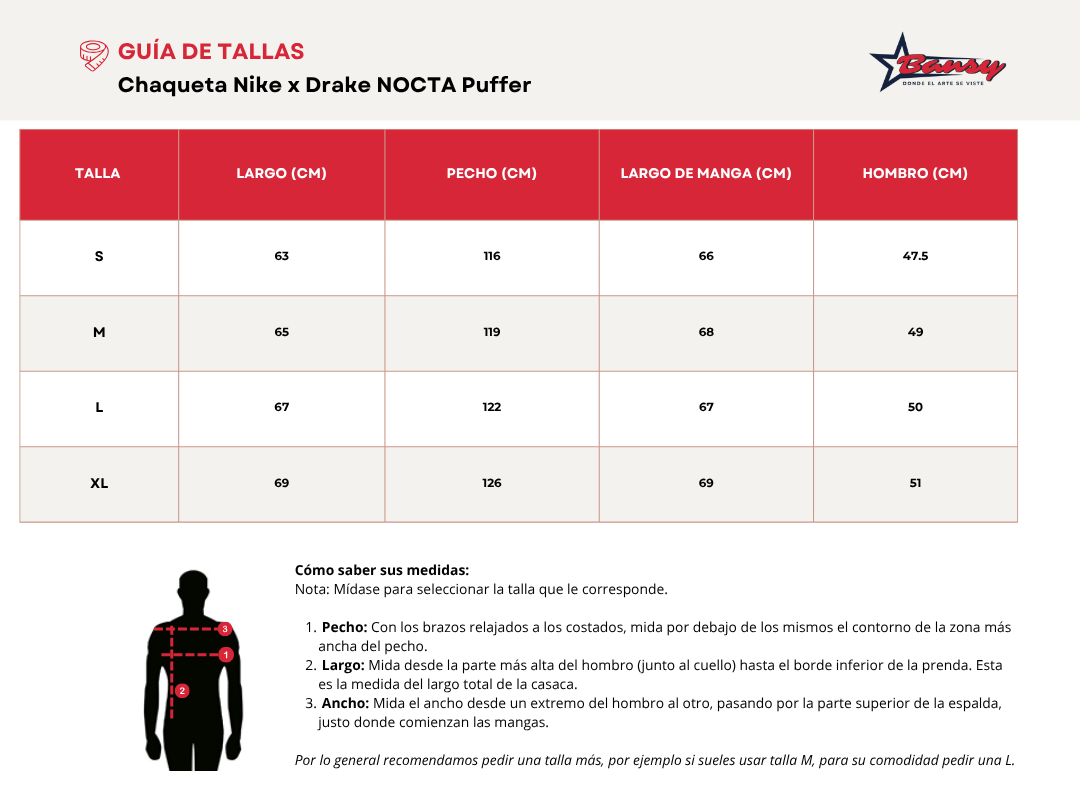 GUÍA DE TALLAS
Chaqueta Nike x Drake NOCTA Puffer

Bansy
DONDE EL ARTE SE VISTE

| TALLA | LARGO (CM) | PECHO (CM) | LARGO DE MANGA (CM) | HOMBRO (CM) |
|---|---|---|---|---|
| S | 63 | 116 | 66 | 47.5 |
| M | 65 | 119 | 68 | 49 |
| L | 67 | 122 | 67 | 50 |
| XL | 69 | 126 | 69 | 51 |

3
1
2

Cómo saber sus medidas:
Nota: Mídase para seleccionar la talla que le corresponde.

1. Pecho: Con los brazos relajados a los costados, mida por debajo de los mismos el contorno de la zona más ancha del pecho.
2. Largo: Mida desde la parte más alta del hombro (junto al cuello) hasta el borde inferior de la prenda. Esta es la medida del largo total de la casaca.
3. Ancho: Mida el ancho desde un extremo del hombro al otro, pasando por la parte superior de la espalda, justo donde comienzan las mangas.

Por lo general recomendamos pedir una talla más, por ejemplo si sueles usar talla M, para su comodidad pedir una L.